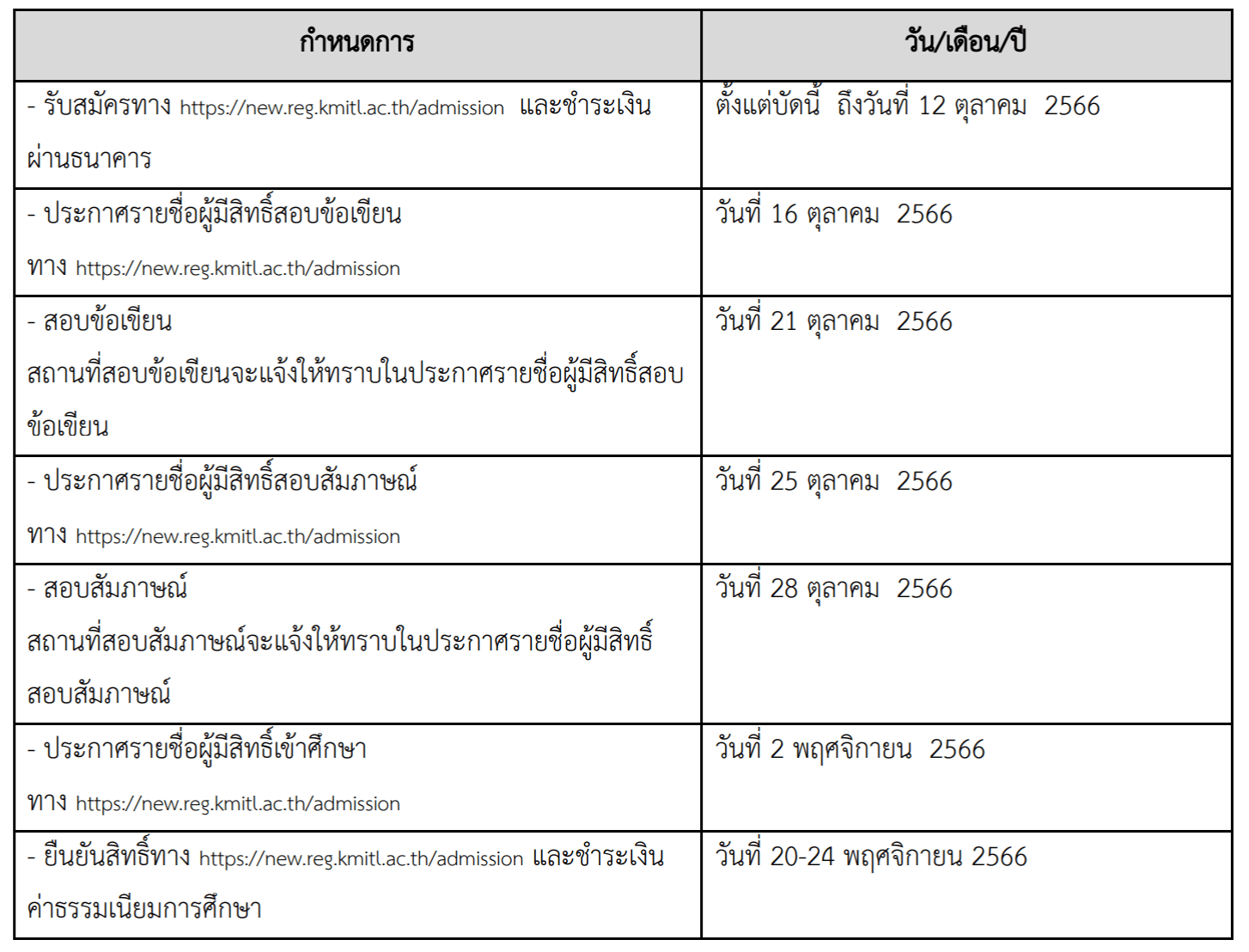 | กำหนดการ | วัน/เดือน/ปี |
|---|---|
| - รับสมัครทาง https://new.reg.kmitl.ac.th/admission และชำระเงินผ่านธนาคาร | ตั้งแต่บัดนี้ ถึงวันที่ 12 ตุลาคม 2566 |
| - ประกาศรายชื่อผู้มีสิทธิ์สอบข้อเขียน ทาง https://new.reg.kmitl.ac.th/admission | วันที่ 16 ตุลาคม 2566 |
| - สอบข้อเขียน สถานที่สอบข้อเขียนจะแจ้งให้ทราบในประกาศรายชื่อผู้มีสิทธิ์สอบข้อเขียน | วันที่ 21 ตุลาคม 2566 |
| - ประกาศรายชื่อผู้มีสิทธิ์สอบสัมภาษณ์ ทาง https://new.reg.kmitl.ac.th/admission | วันที่ 25 ตุลาคม 2566 |
| - สอบสัมภาษณ์ สถานที่สอบสัมภาษณ์จะแจ้งให้ทราบในประกาศรายชื่อผู้มีสิทธิ์สอบสัมภาษณ์ | วันที่ 28 ตุลาคม 2566 |
| - ประกาศรายชื่อผู้มีสิทธิ์เข้าศึกษา ทาง https://new.reg.kmitl.ac.th/admission | วันที่ 2 พฤศจิกายน 2566 |
| - ยืนยันสิทธิ์ทาง https://new.reg.kmitl.ac.th/admission และชำระเงินค่าธรรมเนียมการศึกษา | วันที่ 20-24 พฤศจิกายน 2566 |